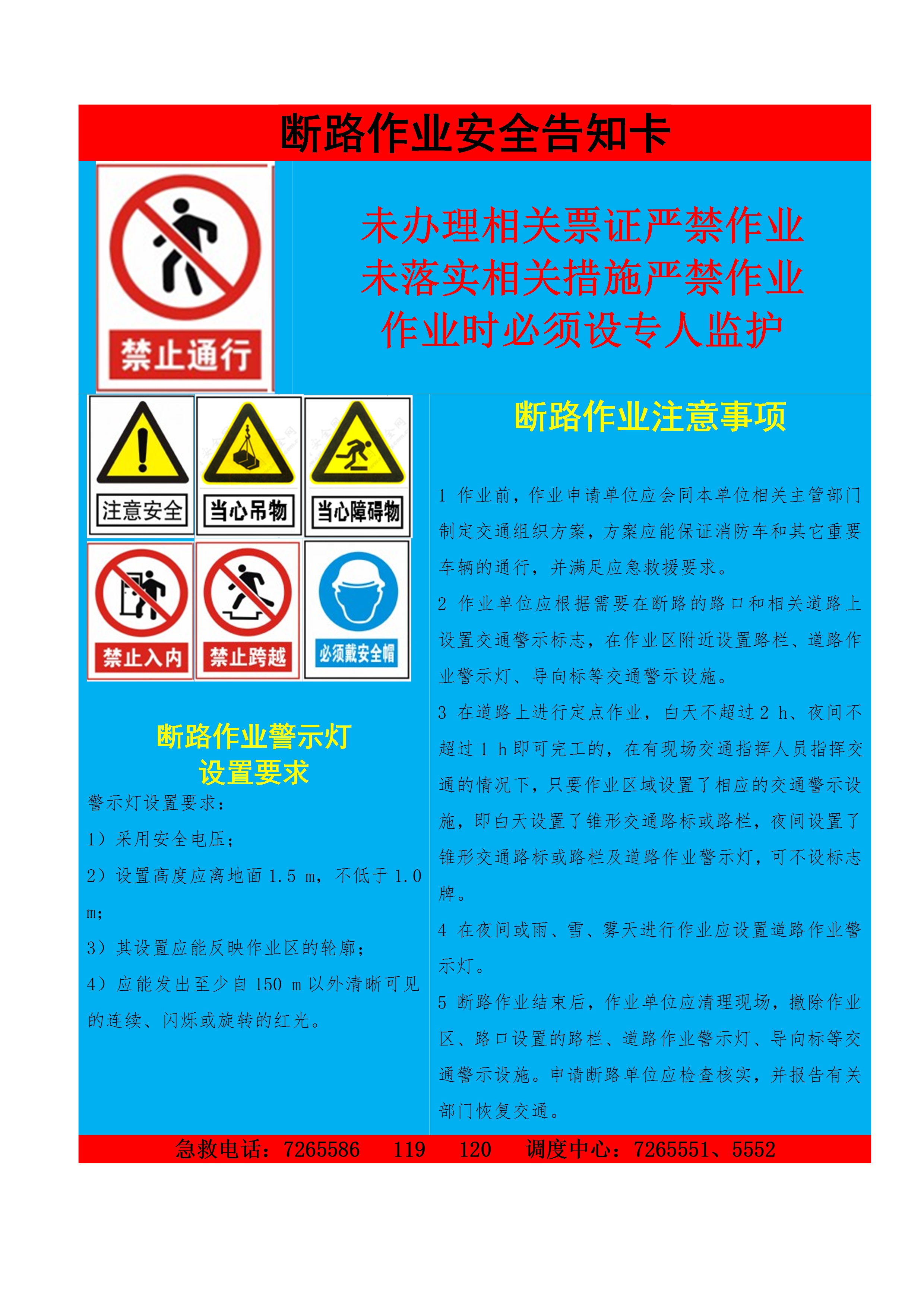 断路作业安全告知卡

禁止通行

未办理相关票证严禁作业
未落实相关措施严禁作业
作业时必须设专人监护

注意安全
当心吊物
当心障碍物
禁止入内
禁止跨越
必须戴安全帽

断路作业警示灯
设置要求

警示灯设置要求:
1）采用安全电压;
2）设置高度应离地面1.5 m，不低于1.0 m;
3）其设置应能反映作业区的轮廓;
4）应能发出至少自150 m以外清晰可见的连续、闪烁或旋转的红光。

断路作业注意事项

1 作业前，作业申请单位应会同本单位相关主管部门制定交通组织方案，方案应能保证消防车和其它重要车辆的通行，并满足应急救援要求。

2 作业单位应根据需要在断路的路口和相关道路上设置交通警示标志，在作业区附近设置路栏、道路作业警示灯、导向标等交通警示设施。

3 在道路上进行定点作业，白天不超过2 h、夜间不超过1 h即可完工的，在有现场交通指挥人员指挥交通的情况下，只要作业区域设置了相应的交通警示设施，即白天设置了锥形交通路标或路栏，夜间设置了锥形交通路标或路栏及道路作业警示灯，可不设标志牌。

4 在夜间或雨、雪、雾天进行作业应设置道路作业警示灯。

5 断路作业结束后，作业单位应清理现场，撤除作业区、路口设置的路栏、道路作业警示灯、导向标等交通警示设施。申请断路单位应检查核实，并报告有关部门恢复交通。

急救电话：7265586　119　120　调度中心：7265551、5552